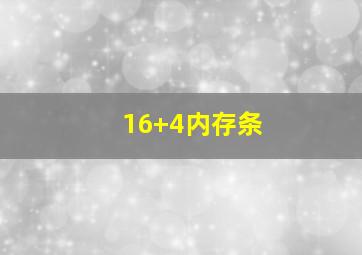 16+4内存条